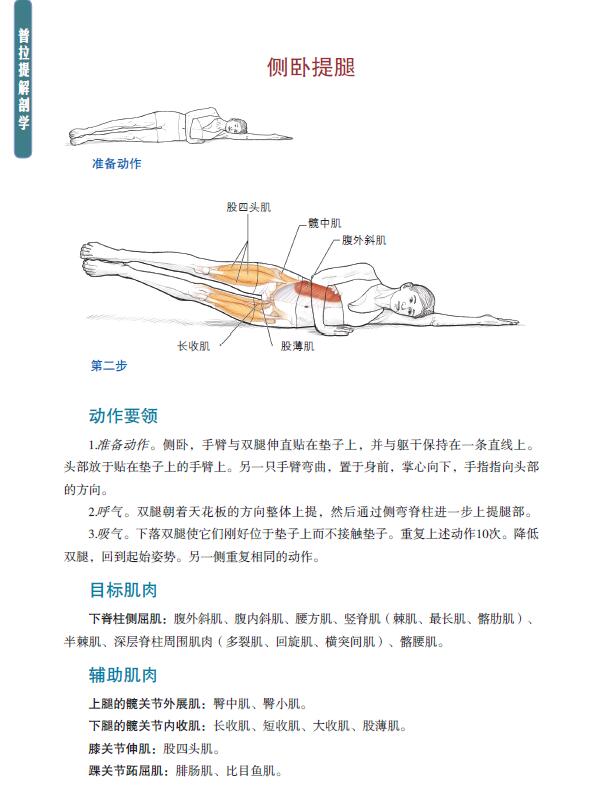 普拉提解剖学

侧卧提腿

准备动作

股四头肌
臀中肌
腹外斜肌
长收肌
股薄肌

第二步

动作要领

1.准备动作。侧卧，手臂与双腿伸直贴在垫子上，并与躯干保持在一条直线上。头部放于贴在垫子上的手臂上。另一只手臂弯曲，置于身前，掌心向下，手指指向头部的方向。

2.呼气。双腿朝着天花板的方向整体上提，然后通过侧弯脊柱进一步上提腿部。

3.吸气。下落双腿使它们刚好位于垫子上而不接触垫子。重复上述动作10次。降低双腿，回到起始姿势。另一侧重复相同的动作。

目标肌肉

下脊柱侧屈肌：腹外斜肌、腹内斜肌、腰方肌、竖脊肌（棘肌、最长肌、髂肋肌）、半棘肌、深层脊柱周围肌肉（多裂肌、回旋肌、横突间肌）、髂腰肌。

辅助肌肉

上腿的髋关节外展肌：臀中肌、臀小肌。
下腿的髋关节内收肌：长收肌、短收肌、大收肌、股薄肌。
膝关节伸肌：股四头肌。
踝关节跖屈肌：腓肠肌、比目鱼肌。